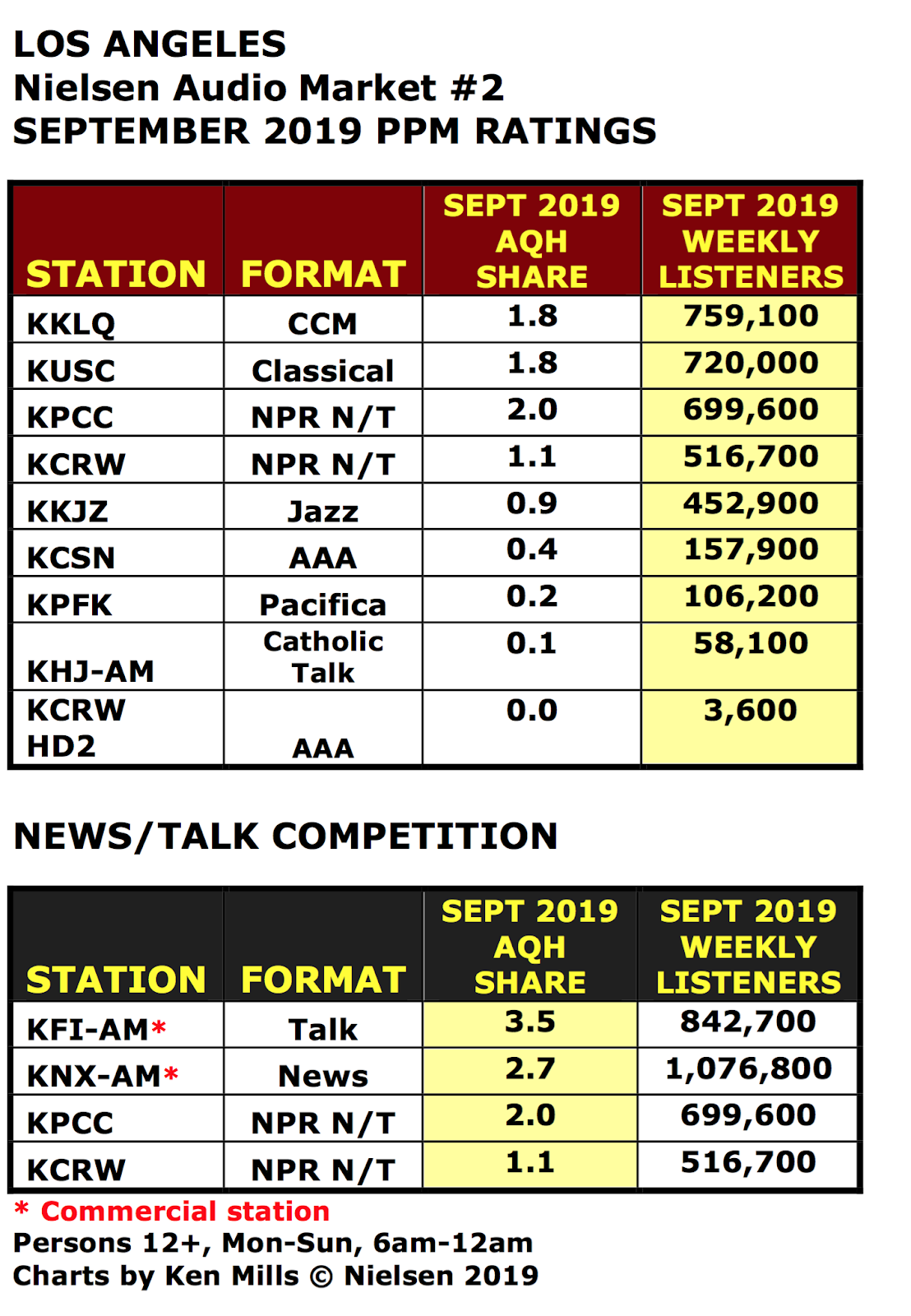 LOS ANGELES
Nielsen Audio Market #2
SEPTEMBER 2019 PPM RATINGS

| STATION | FORMAT | SEPT 2019 AQH SHARE | SEPT 2019 WEEKLY LISTENERS |
|---|---|---|---|
| KKLQ | CCM | 1.8 | 759,100 |
| KUSC | Classical | 1.8 | 720,000 |
| KPCC | NPR N/T | 2.0 | 699,600 |
| KCRW | NPR N/T | 1.1 | 516,700 |
| KKJZ | Jazz | 0.9 | 452,900 |
| KCSN | AAA | 0.4 | 157,900 |
| KPFK | Pacifica | 0.2 | 106,200 |
| KHJ-AM | Catholic Talk | 0.1 | 58,100 |
| KCRW HD2 | AAA | 0.0 | 3,600 |

NEWS/TALK COMPETITION

| STATION | FORMAT | SEPT 2019 AQH SHARE | SEPT 2019 WEEKLY LISTENERS |
|---|---|---|---|
| KFI-AM* | Talk | 3.5 | 842,700 |
| KNX-AM* | News | 2.7 | 1,076,800 |
| KPCC | NPR N/T | 2.0 | 699,600 |
| KCRW | NPR N/T | 1.1 | 516,700 |

* Commercial station
Persons 12+, Mon-Sun, 6am-12am
Charts by Ken Mills © Nielsen 2019